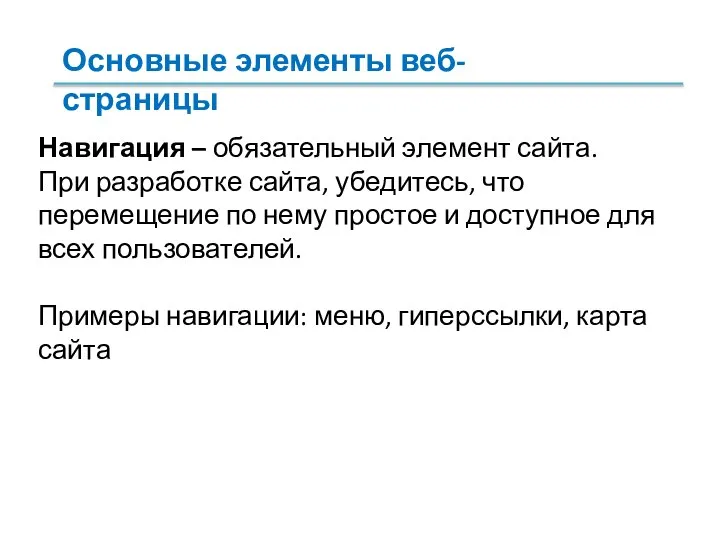 Основные элементы веб-страницы

Навигация – обязательный элемент сайта. При разработке сайта, убедитесь, что перемещение по нему простое и доступное для всех пользователей.

Примеры навигации: меню, гиперссылки, карта сайта